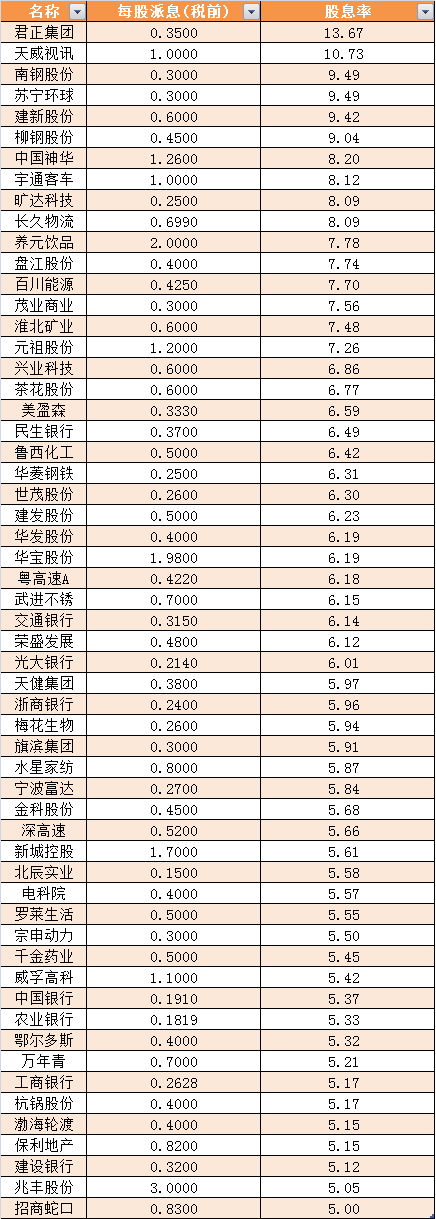 | 名称 | 每股派息(税前) | 股息率 |
|---|---|---|
| 君正集团 | 0.3500 | 13.67 |
| 天威视讯 | 1.0000 | 10.73 |
| 南钢股份 | 0.3000 | 9.49 |
| 苏宁环球 | 0.3000 | 9.49 |
| 建新股份 | 0.6000 | 9.42 |
| 柳钢股份 | 0.4500 | 9.04 |
| 中国神华 | 1.2600 | 8.20 |
| 宇通客车 | 1.0000 | 8.12 |
| 旷达科技 | 0.2500 | 8.09 |
| 长久物流 | 0.6990 | 8.09 |
| 养元饮品 | 2.0000 | 7.78 |
| 盘江股份 | 0.4000 | 7.74 |
| 百川能源 | 0.4250 | 7.70 |
| 茂业商业 | 0.3000 | 7.56 |
| 淮北矿业 | 0.6000 | 7.48 |
| 元祖股份 | 1.2000 | 7.26 |
| 兴业科技 | 0.6000 | 6.86 |
| 茶花股份 | 0.6000 | 6.77 |
| 美盈森 | 0.3330 | 6.59 |
| 民生银行 | 0.3700 | 6.49 |
| 鲁西化工 | 0.5000 | 6.42 |
| 华菱钢铁 | 0.2500 | 6.31 |
| 世茂股份 | 0.2600 | 6.30 |
| 建发股份 | 0.5000 | 6.23 |
| 华发股份 | 0.4000 | 6.19 |
| 华宝股份 | 1.9800 | 6.19 |
| 粤高速A | 0.4220 | 6.18 |
| 武进不锈 | 0.7000 | 6.15 |
| 交通银行 | 0.3150 | 6.14 |
| 荣盛发展 | 0.4800 | 6.12 |
| 光大银行 | 0.2140 | 6.01 |
| 天健集团 | 0.3800 | 5.97 |
| 浙商银行 | 0.2400 | 5.96 |
| 梅花生物 | 0.2600 | 5.94 |
| 旗滨集团 | 0.3000 | 5.91 |
| 水星家纺 | 0.8000 | 5.87 |
| 宁波富达 | 0.2700 | 5.84 |
| 金科股份 | 0.4500 | 5.68 |
| 深高速 | 0.5200 | 5.66 |
| 新城控股 | 1.7000 | 5.61 |
| 北辰实业 | 0.1500 | 5.58 |
| 电科院 | 0.4000 | 5.57 |
| 罗莱生活 | 0.5000 | 5.55 |
| 宗申动力 | 0.3000 | 5.50 |
| 千金药业 | 0.5000 | 5.45 |
| 威孚高科 | 1.1000 | 5.42 |
| 中国银行 | 0.1910 | 5.37 |
| 农业银行 | 0.1819 | 5.33 |
| 鄂尔多斯 | 0.4000 | 5.32 |
| 万年青 | 0.7000 | 5.21 |
| 工商银行 | 0.2628 | 5.17 |
| 杭锅股份 | 0.4000 | 5.17 |
| 渤海轮渡 | 0.4000 | 5.15 |
| 保利地产 | 0.8200 | 5.15 |
| 建设银行 | 0.3200 | 5.12 |
| 兆丰股份 | 3.0000 | 5.05 |
| 招商蛇口 | 0.8300 | 5.00 |